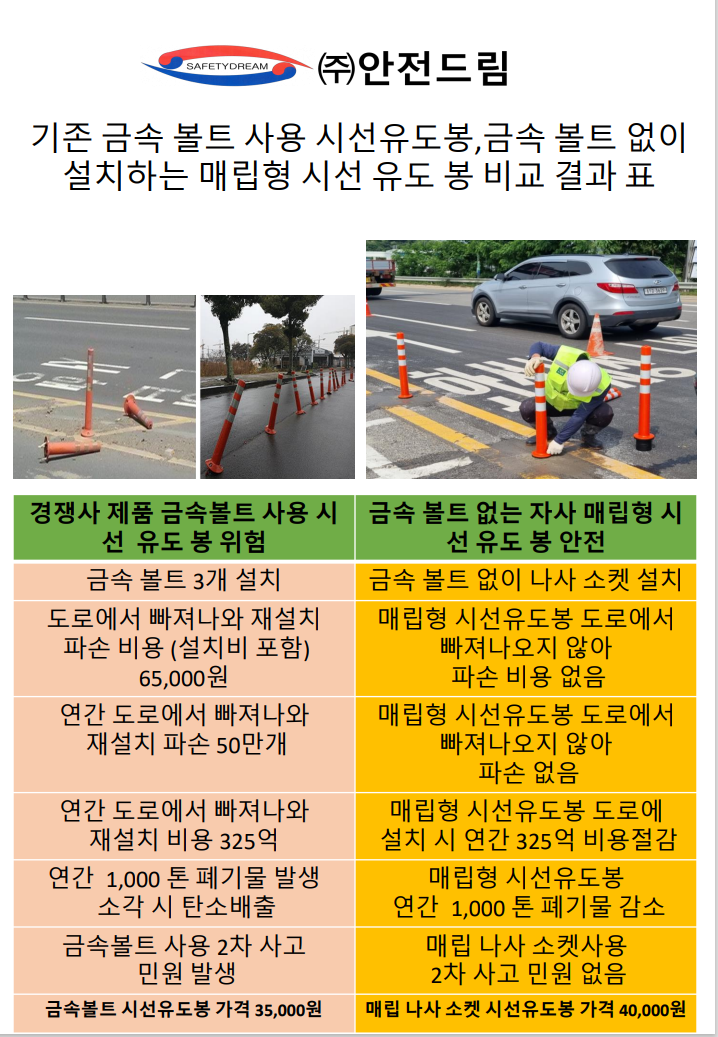 SAFETYDREAM ㈜안전드림

기존 금속 볼트 사용 시선유도봉,금속 볼트 없이 설치하는 매립형 시선 유도 봉 비교 결과 표

| 경쟁사 제품 금속볼트 사용 시선 유도 봉 위험 | 금속 볼트 없는 자사 매립형 시선 유도 봉 안전 |
|---|---|
| 금속 볼트 3개 설치 | 금속 볼트 없이 나사 소켓 설치 |
| 도로에서 빠져나와 재설치 파손 비용 (설치비 포함) 65,000원 | 매립형 시선유도봉 도로에서 빠져나오지 않아 파손 비용 없음 |
| 연간 도로에서 빠져나와 재설치 파손 50만개 | 매립형 시선유도봉 도로에서 빠져나오지 않아 파손 없음 |
| 연간 도로에서 빠져나와 재설치 비용 325억 | 매립형 시선유도봉 도로에 설치 시 연간 325억 비용절감 |
| 연간 1,000 톤 폐기물 발생 소각 시 탄소배출 | 매립형 시선유도봉 연간 1,000 톤 폐기물 감소 |
| 금속볼트 사용 2차 사고 민원 발생 | 매립 나사 소켓사용 2차 사고 민원 없음 |
| 금속볼트 시선유도봉 가격 35,000원 | 매립 나사 소켓 시선유도봉 가격 40,000원 |